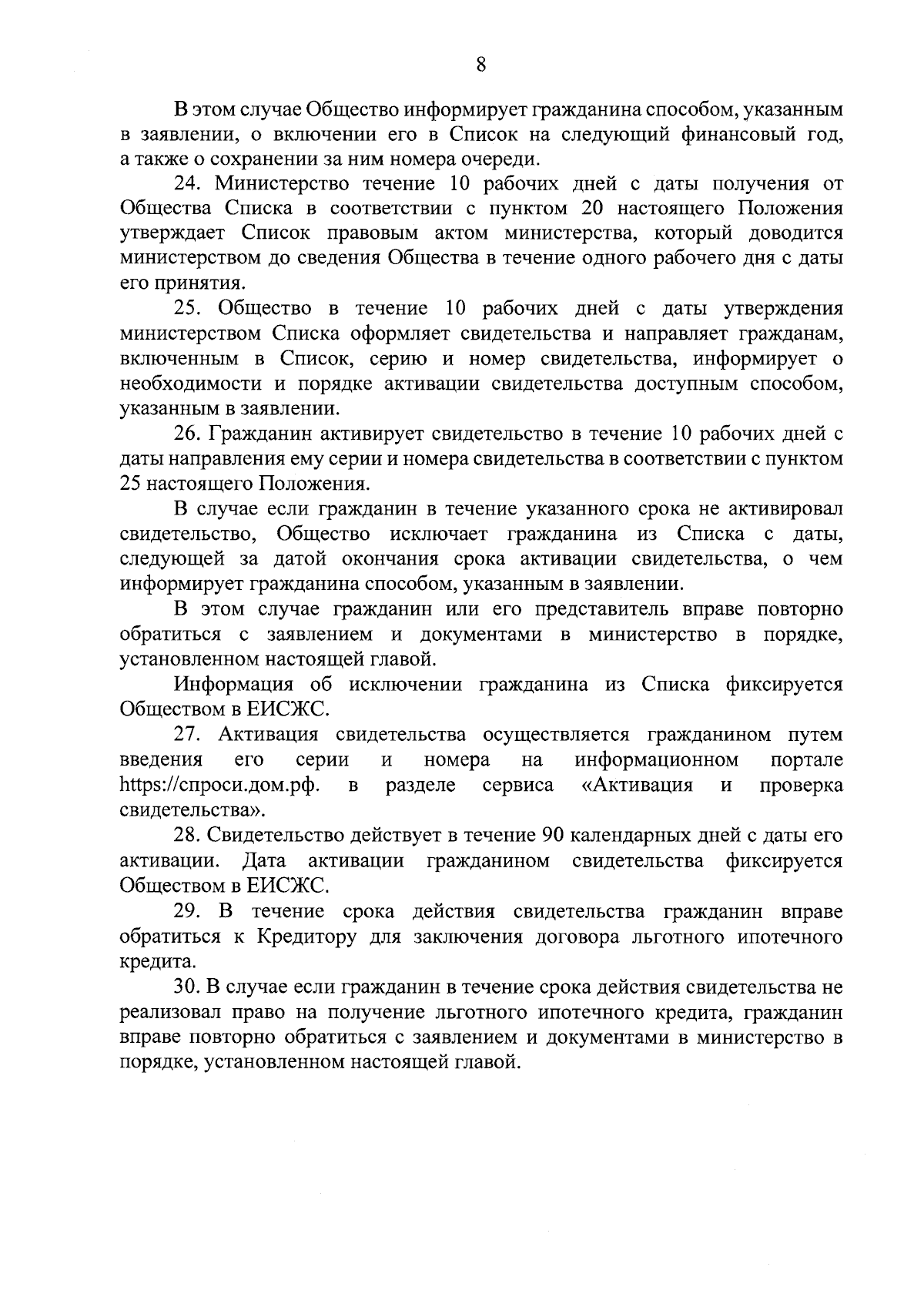 8

В этом случае Общество информирует гражданина способом, указанным в заявлении, о включении его в Список на следующий финансовый год, а также о сохранении за ним номера очереди.

24. Министерство течение 10 рабочих дней с даты получения от Общества Списка в соответствии с пунктом 20 настоящего Положения утверждает Список правовым актом министерства, который доводится министерством до сведения Общества в течение одного рабочего дня с даты его принятия.

25. Общество в течение 10 рабочих дней с даты утверждения министерством Списка оформляет свидетельства и направляет гражданам, включенным в Список, серию и номер свидетельства, информирует о необходимости и порядке активации свидетельства доступным способом, указанным в заявлении.

26. Гражданин активирует свидетельство в течение 10 рабочих дней с даты направления ему серии и номера свидетельства в соответствии с пунктом 25 настоящего Положения.

В случае если гражданин в течение указанного срока не активировал свидетельство, Общество исключает гражданина из Списка с даты, следующей за датой окончания срока активации свидетельства, о чем информирует гражданина способом, указанным в заявлении.

В этом случае гражданин или его представитель вправе повторно обратиться с заявлением и документами в министерство в порядке, установленном настоящей главой.

Информация об исключении гражданина из Списка фиксируется Обществом в ЕИСЖС.

27. Активация свидетельства осуществляется гражданином путем введения его серии и номера на информационном портале https://спроси.дом.рф. в разделе сервиса «Активация и проверка свидетельства».

28. Свидетельство действует в течение 90 календарных дней с даты его активации. Дата активации гражданином свидетельства фиксируется Обществом в ЕИСЖС.

29. В течение срока действия свидетельства гражданин вправе обратиться к Кредитору для заключения договора льготного ипотечного кредита.

30. В случае если гражданин в течение срока действия свидетельства не реализовал право на получение льготного ипотечного кредита, гражданин вправе повторно обратиться с заявлением и документами в министерство в порядке, установленном настоящей главой.